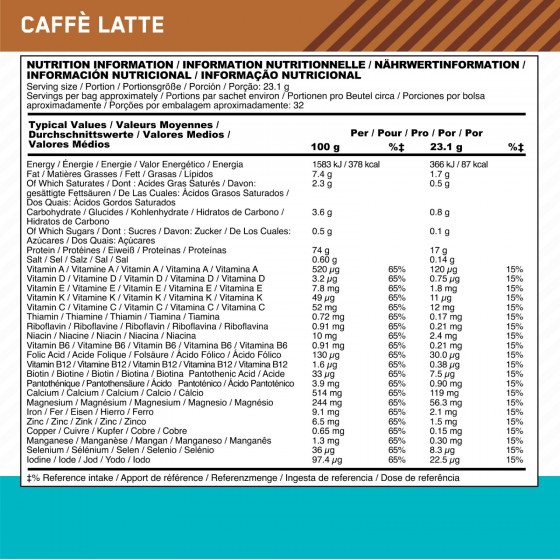 CAFFÈ LATTE

NUTRITION INFORMATION / INFORMATION NUTRITIONNELLE / NÄHRWERTINFORMATION / INFORMACIÓN NUTRICIONAL / INFORMAÇÃO NUTRICIONAL
Serving size / Portion / Portionsgröße / Porción / Porção: 23.1 g
Servings per bag approximately / Portions par sachet environ / Portionen pro Beutel circa / Porciones por bolsa aproximadamente / Porções por embalagem aproximadamente: 32

| Typical Values / Valeurs Moyennes / Durchschnittswerte / Valores Medios / Valores Médios | Per / Pour / Pro / Por / Por 100 g | %‡ | 23.1 g | %‡ |
|---|---|---|---|---|
| Energy / Énergie / Energie / Valor Energético / Energia | 1583 kJ / 378 kcal | | 366 kJ / 87 kcal | |
| Fat / Matières Grasses / Fett / Grasas / Lípidos | 7.4 g | | 1.7 g | |
| Of Which Saturates / Dont : Acides Gras Saturés / Davon: gesättigte Fettsäuren / De Las Cuales: Ácidos Grasos Saturados / Dos Quais: Ácidos Gordos Saturados | 2.3 g | | 0.5 g | |
| Carbohydrate / Glucides / Kohlenhydrate / Hidratos de Carbono / Hidratos de Carbono | 3.6 g | | 0.8 g | |
| Of Which Sugars / Dont : Sucres / Davon: Zucker / De Los Cuales: Azúcares / Dos Quais: Açúcares | 0.5 g | | 0.1 g | |
| Protein / Protéines / Eiweiß / Proteínas / Proteínas | 74 g | | 17 g | |
| Salt / Sel / Salz / Sal / Sal | 0.60 g | | 0.14 g | |
| Vitamin A / Vitamine A / Vitamin A / Vitamina A / Vitamina A | 520 μg | 65% | 120 μg | 15% |
| Vitamin D / Vitamine D / Vitamin D / Vitamina D / Vitamina D | 3.2 μg | 65% | 0.75 μg | 15% |
| Vitamin E / Vitamine E / Vitamin E / Vitamina E / Vitamina E | 7.8 mg | 65% | 1.8 mg | 15% |
| Vitamin K / Vitamine K / Vitamin K / Vitamina K / Vitamina K | 49 μg | 65% | 11 μg | 15% |
| Vitamin C / Vitamine C / Vitamin C / Vitamina C / Vitamina C | 52 mg | 65% | 12 mg | 15% |
| Thiamin / Thiamine / Thiamin / Tiamina / Tiamina | 0.72 mg | 65% | 0.17 mg | 15% |
| Riboflavin / Riboflavine / Riboflavin / Riboflavina / Riboflavina | 0.91 mg | 65% | 0.21 mg | 15% |
| Niacin / Niacine / Niacin / Niacina / Niacina | 10 mg | 65% | 2.4 mg | 15% |
| Vitamin B6 / Vitamine B6 / Vitamin B6 / Vitamina B6 / Vitamina B6 | 0.91 mg | 65% | 0.21 mg | 15% |
| Folic Acid / Acide Folique / Folsäure / Ácido Fólico / Ácido Fólico | 130 μg | 65% | 30.0 μg | 15% |
| Vitamin B12 / Vitamine B12 / Vitamin B12 / Vitamina B12 / Vitamina B12 | 1.6 μg | 65% | 0.38 μg | 15% |
| Biotin / Biotine / Biotin / Biotina / Biotina | 33 μg | 65% | 7.5 μg | 15% |
| Pantothenic Acid / Acide Pantothénique / Pantothensäure / Ácido Pantoténico / Ácido Pantoténico | 3.9 mg | 65% | 0.90 mg | 15% |
| Calcium / Calcium / Calcium / Calcio / Cálcio | 514 mg | 65% | 119 mg | 15% |
| Magnesium / Magnésium / Magnesium / Magnesio / Magnésio | 244 mg | 65% | 56.3 mg | 15% |
| Iron / Fer / Eisen / Hierro / Ferro | 9.1 mg | 65% | 2.1 mg | 15% |
| Zinc / Zinc / Zink / Zinc / Zinco | 6.5 mg | 65% | 1.5 mg | 15% |
| Copper / Cuivre / Kupfer / Cobre / Cobre | 0.65 mg | 65% | 0.15 mg | 15% |
| Manganese / Manganèse / Mangan / Manganeso / Manganês | 1.3 mg | 65% | 0.30 mg | 15% |
| Selenium / Sélénium / Selen / Selenio / Selénio | 36 μg | 65% | 8.3 μg | 15% |
| Iodine / Iode / Jod / Yodo / Iodo | 97.4 μg | 65% | 22.5 μg | 15% |

‡% Reference intake / Apport de référence / Referenzmenge / Ingesta de referencia / Dose de referência